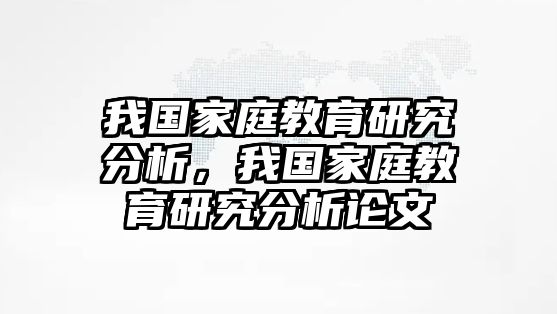 我国家庭教育研究分析，我国家庭教育研究分析论文